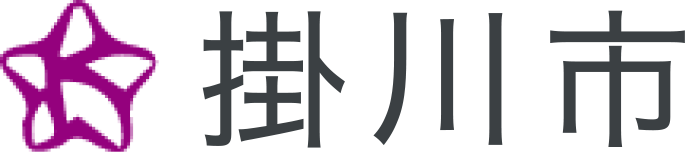 掛川市